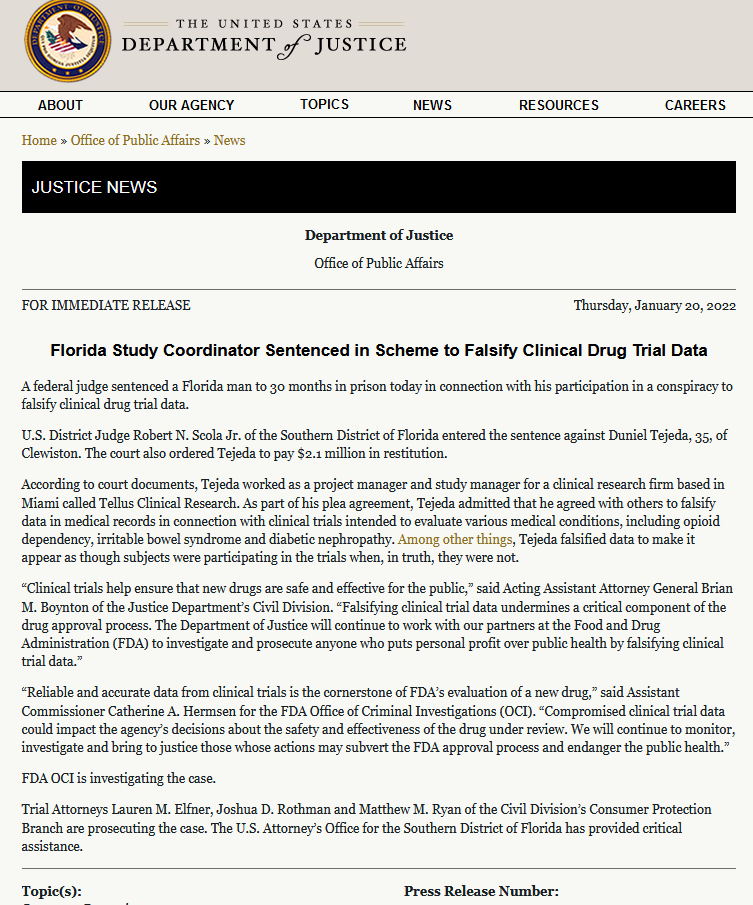 THE UNITED STATES
DEPARTMENT of JUSTICE

ABOUT OUR AGENCY TOPICS NEWS RESOURCES CAREERS

Home » Office of Public Affairs » News

JUSTICE NEWS

Department of Justice

Office of Public Affairs

FOR IMMEDIATE RELEASE

Thursday, January 20, 2022

Florida Study Coordinator Sentenced in Scheme to Falsify Clinical Drug Trial Data

A federal judge sentenced a Florida man to 30 months in prison today in connection with his participation in a conspiracy to falsify clinical drug trial data.

U.S. District Judge Robert N. Scola Jr. of the Southern District of Florida entered the sentence against Duniel Tejeda, 35, of Clewiston. The court also ordered Tejeda to pay $2.1 million in restitution.

According to court documents, Tejeda worked as a project manager and study manager for a clinical research firm based in Miami called Tellus Clinical Research. As part of his plea agreement, Tejeda admitted that he agreed with others to falsify data in medical records in connection with clinical trials intended to evaluate various medical conditions, including opioid dependency, irritable bowel syndrome and diabetic nephropathy. Among other things, Tejeda falsified data to make it appear as though subjects were participating in the trials when, in truth, they were not.

“Clinical trials help ensure that new drugs are safe and effective for the public,” said Acting Assistant Attorney General Brian M. Boynton of the Justice Department’s Civil Division. “Falsifying clinical trial data undermines a critical component of the drug approval process. The Department of Justice will continue to work with our partners at the Food and Drug Administration (FDA) to investigate and prosecute anyone who puts personal profit over public health by falsifying clinical trial data.”

“Reliable and accurate data from clinical trials is the cornerstone of FDA’s evaluation of a new drug,” said Assistant Commissioner Catherine A. Hermsen for the FDA Office of Criminal Investigations (OCI). “Compromised clinical trial data could impact the agency’s decisions about the safety and effectiveness of the drug under review. We will continue to monitor, investigate and bring to justice those whose actions may subvert the FDA approval process and endanger the public health.”

FDA OCI is investigating the case.

Trial Attorneys Lauren M. Elfner, Joshua D. Rothman and Matthew M. Ryan of the Civil Division’s Consumer Protection Branch are prosecuting the case. The U.S. Attorney’s Office for the Southern District of Florida has provided critical assistance.

Topic(s):

Press Release Number: